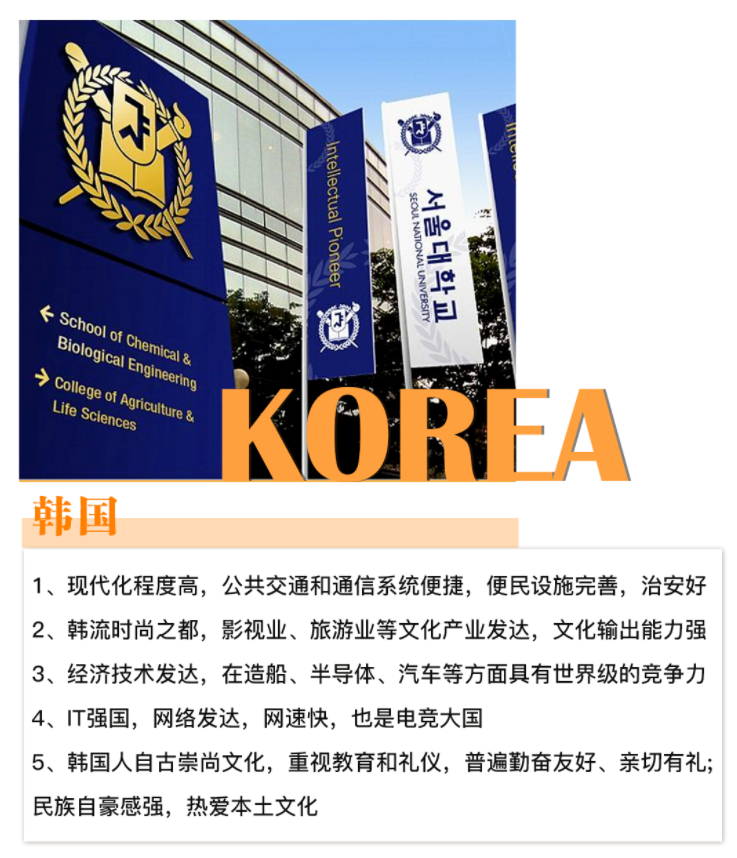 School of Chemical & Biological Engineering

College of Agriculture & Life Sciences

Intellectual Pioneer

서울대학교
SEOUL NATIONAL UNIVERSITY

KOREA

韩国

1、现代化程度高，公共交通和通信系统便捷，便民设施完善，治安好
2、韩流时尚之都，影视业、旅游业等文化产业发达，文化输出能力强
3、经济技术发达，在造船、半导体、汽车等方面具有世界级的竞争力
4、IT强国，网络发达，网速快，也是电竞大国
5、韩国人自古崇尚文化，重视教育和礼仪，普遍勤奋友好、亲切有礼;民族自豪感强，热爱本土文化